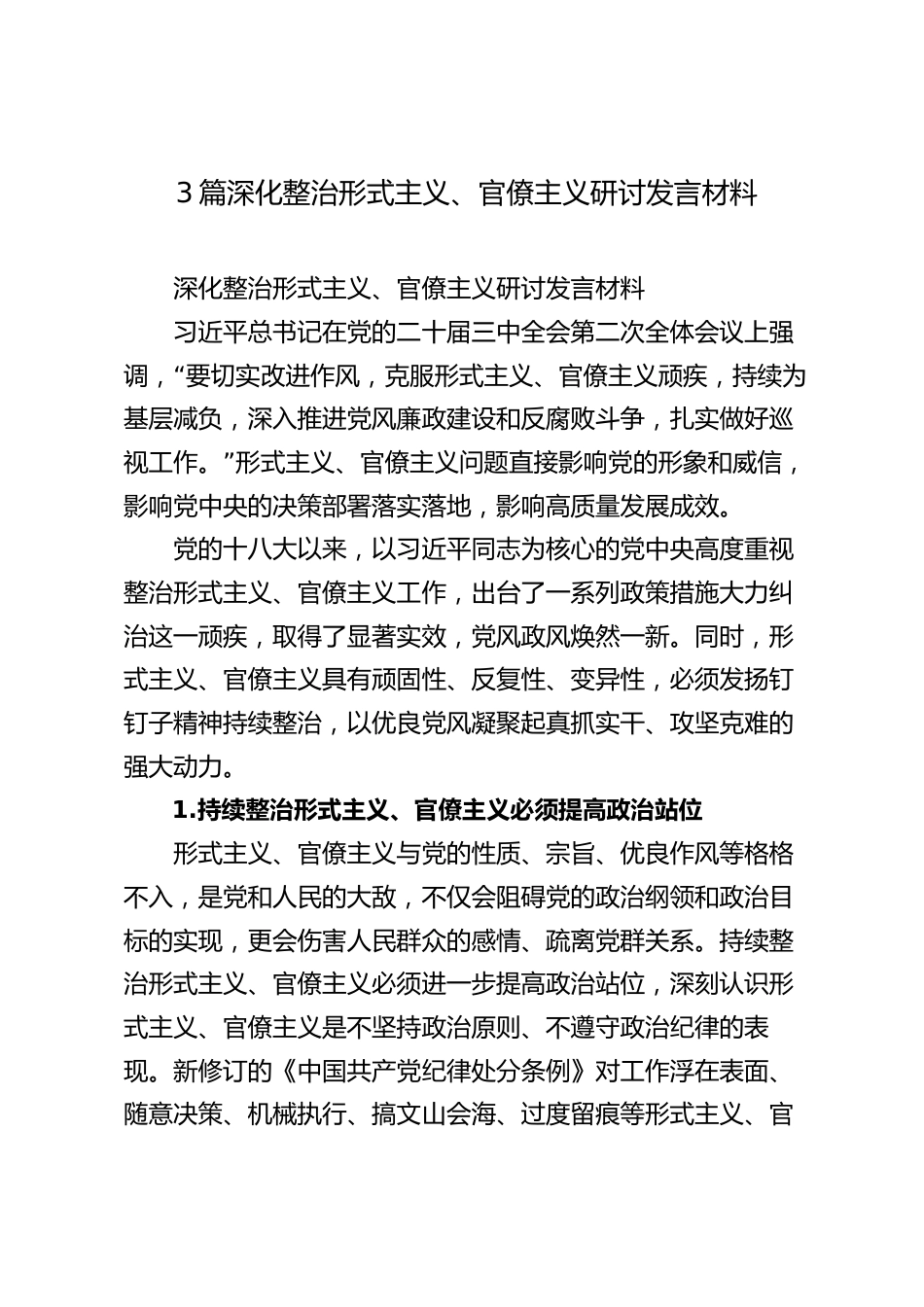 3篇深化整治形式主义、官僚主义研讨发言材料

深化整治形式主义、官僚主义研讨发言材料

习近平总书记在党的二十届三中全会第二次全体会议上强调，“要切实改进作风，克服形式主义、官僚主义顽疾，持续为基层减负，深入推进党风廉政建设和反腐败斗争，扎实做好巡视工作。”形式主义、官僚主义问题直接影响党的形象和威信，影响党中央的决策部署落实落地，影响高质量发展成效。

党的十八大以来，以习近平同志为核心的党中央高度重视整治形式主义、官僚主义工作，出台了一系列政策措施大力纠治这一顽疾，取得了显著实效，党风政风焕然一新。同时，形式主义、官僚主义具有顽固性、反复性、变异性，必须发扬钉钉子精神持续整治，以优良党风凝聚起真抓实干、攻坚克难的强大动力。

1.持续整治形式主义、官僚主义必须提高政治站位

形式主义、官僚主义与党的性质、宗旨、优良作风等格格不入，是党和人民的大敌，不仅会阻碍党的政治纲领和政治目标的实现，更会伤害人民群众的感情、疏离党群关系。持续整治形式主义、官僚主义必须进一步提高政治站位，深刻认识形式主义、官僚主义是不坚持政治原则、不遵守政治纪律的表现。新修订的《中国共产党纪律处分条例》对工作浮在表面、随意决策、机械执行、搞文山会海、过度留痕等形式主义、官